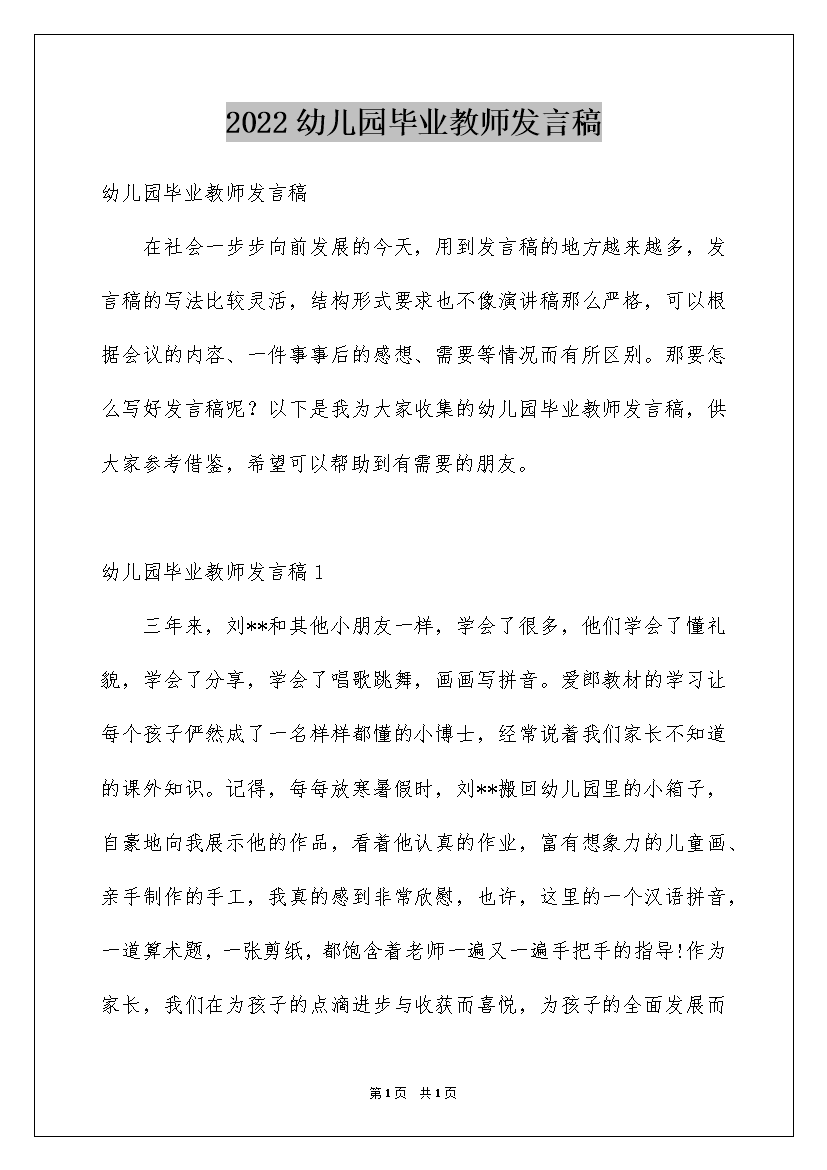 2022幼儿园毕业教师发言稿

幼儿园毕业教师发言稿

在社会一步步向前发展的今天，用到发言稿的地方越来越多，发言稿的写法比较灵活，结构形式要求也不像演讲稿那么严格，可以根据会议的内容、一件事事后的感想、需要等情况而有所区别。那要怎么写好发言稿呢？以下是我为大家收集的幼儿园毕业教师发言稿，供大家参考借鉴，希望可以帮助到有需要的朋友。

幼儿园毕业教师发言稿1

三年来，刘**和其他小朋友一样，学会了很多，他们学会了懂礼貌，学会了分享，学会了唱歌跳舞，画画写拼音。爱郎教材的学习让每个孩子俨然成了一名样样都懂的小博士，经常说着我们家长不知道的课外知识。记得，每每放寒暑假时，刘**搬回幼儿园里的小箱子，自豪地向我展示他的作品，看着他认真的作业，富有想象力的儿童画、亲手制作的手工，我真的感到非常欣慰，也许，这里的一个汉语拼音，一道算术题，一张剪纸，都饱含着老师一遍又一遍手把手的指导!作为家长，我们在为孩子的点滴进步与收获而喜悦，为孩子的全面发展而

第1页 共1页